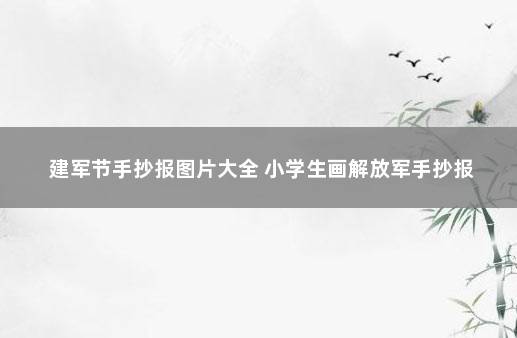 建军节手抄报图片大全 小学生画解放军手抄报